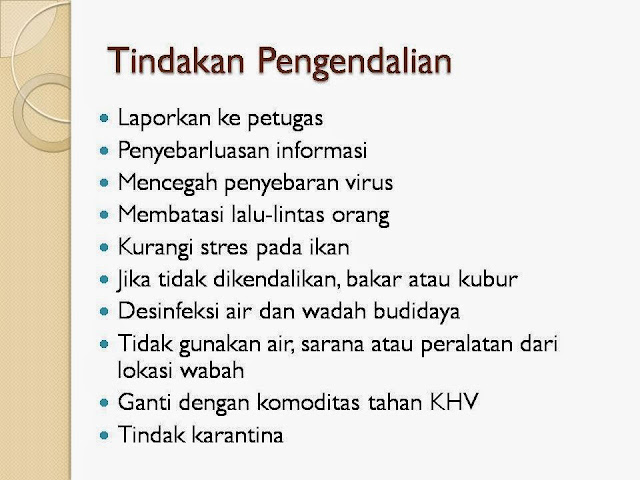 Tindakan Pengendalian

• Laporkan ke petugas
• Penyebarluasan informasi
• Mencegah penyebaran virus
• Membatasi lalu-lintas orang
• Kurangi stres pada ikan
• Jika tidak dikendalikan, bakar atau kubur
• Desinfeksi air dan wadah budidaya
• Tidak gunakan air, sarana atau peralatan dari lokasi wabah
• Ganti dengan komoditas tahan KHV
• Tindak karantina